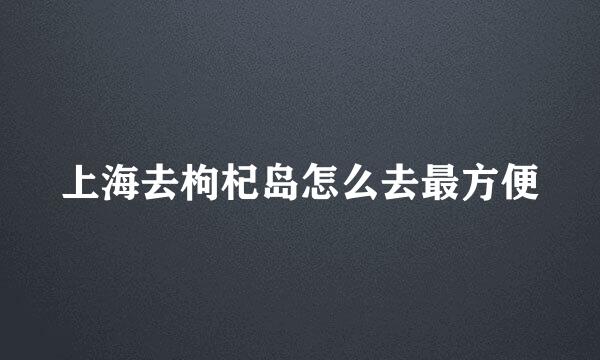 上海去枸杞岛怎么去最方便